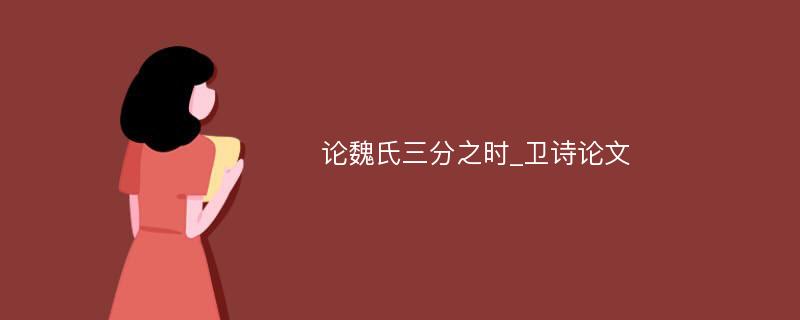 论魏氏三分之时_卫诗论文